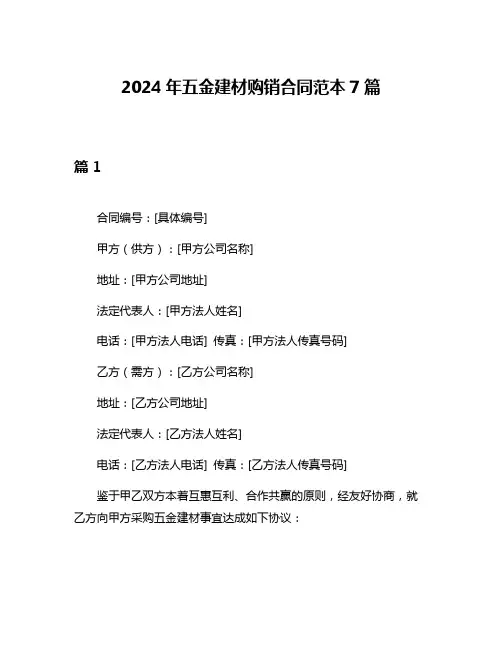 2024 年五金建材购销合同范本 7 篇

篇 1

合同编号：[具体编号]

甲方（供方）：[甲方公司名称]

地址：[甲方公司地址]

法定代表人：[甲方法人姓名]

电话：[甲方法人电话] 传真：[甲方法人传真号码]

乙方（需方）：[乙方公司名称]

地址：[乙方公司地址]

法定代表人：[乙方法人姓名]

电话：[乙方法人电话] 传真：[乙方法人传真号码]

鉴于甲乙双方本着互惠互利、合作共赢的原则，经友好协商，就乙方向甲方采购五金建材事宜达成如下协议：